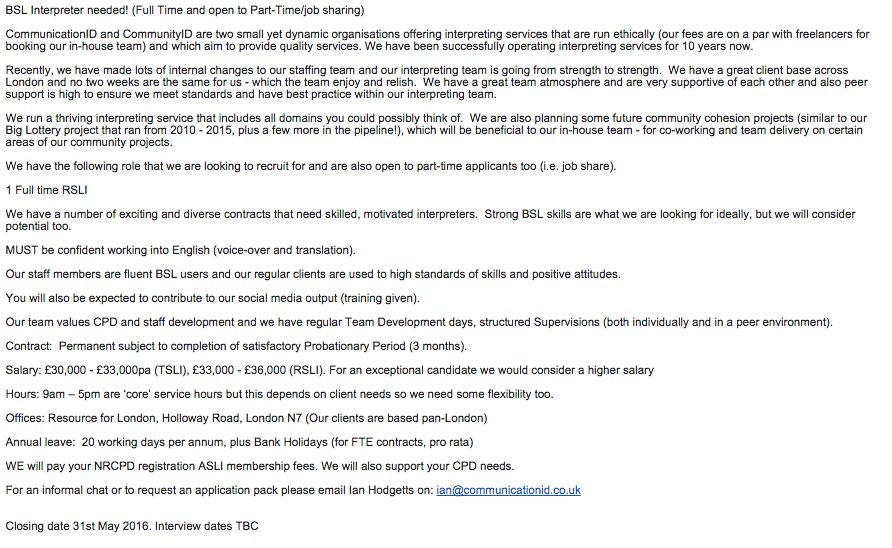 BSL Interpreter needed! (Full Time and open to Part-Time/job sharing)

CommunicationID and CommunityID are two small yet dynamic organisations offering interpreting services that are run ethically (our fees are on a par with freelancers for booking our in-house team) and which aim to provide quality services. We have been successfully operating interpreting services for 10 years now.

Recently, we have made lots of internal changes to our staffing team and our interpreting team is going from strength to strength. We have a great client base across London and no two weeks are the same for us - which the team enjoy and relish. We have a great team atmosphere and are very supportive of each other and also peer support is high to ensure we meet standards and have best practice within our interpreting team.

We run a thriving interpreting service that includes all domains you could possibly think of. We are also planning some future community cohesion projects (similar to our Big Lottery project that ran from 2010 - 2015, plus a few more in the pipeline!), which will be beneficial to our in-house team - for co-working and team delivery on certain areas of our community projects.

We have the following role that we are looking to recruit for and are also open to part-time applicants too (i.e. job share).

1 Full time RSLI

We have a number of exciting and diverse contracts that need skilled, motivated interpreters. Strong BSL skills are what we are looking for ideally, but we will consider potential too.

MUST be confident working into English (voice-over and translation).

Our staff members are fluent BSL users and our regular clients are used to high standards of skills and positive attitudes.

You will also be expected to contribute to our social media output (training given).

Our team values CPD and staff development and we have regular Team Development days, structured Supervisions (both individually and in a peer environment).

Contract: Permanent subject to completion of satisfactory Probationary Period (3 months).

Salary: £30,000 - £33,000pa (TSLI), £33,000 - £36,000 (RSLI). For an exceptional candidate we would consider a higher salary

Hours: 9am – 5pm are 'core' service hours but this depends on client needs so we need some flexibility too.

Offices: Resource for London, Holloway Road, London N7 (Our clients are based pan-London)

Annual leave: 20 working days per annum, plus Bank Holidays (for FTE contracts, pro rata)

WE will pay your NRCPD registration ASLI membership fees. We will also support your CPD needs.

For an informal chat or to request an application pack please email Ian Hodgetts on: ian@communicationid.co.uk

Closing date 31st May 2016. Interview dates TBC